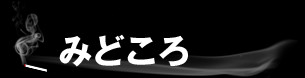 みどころ